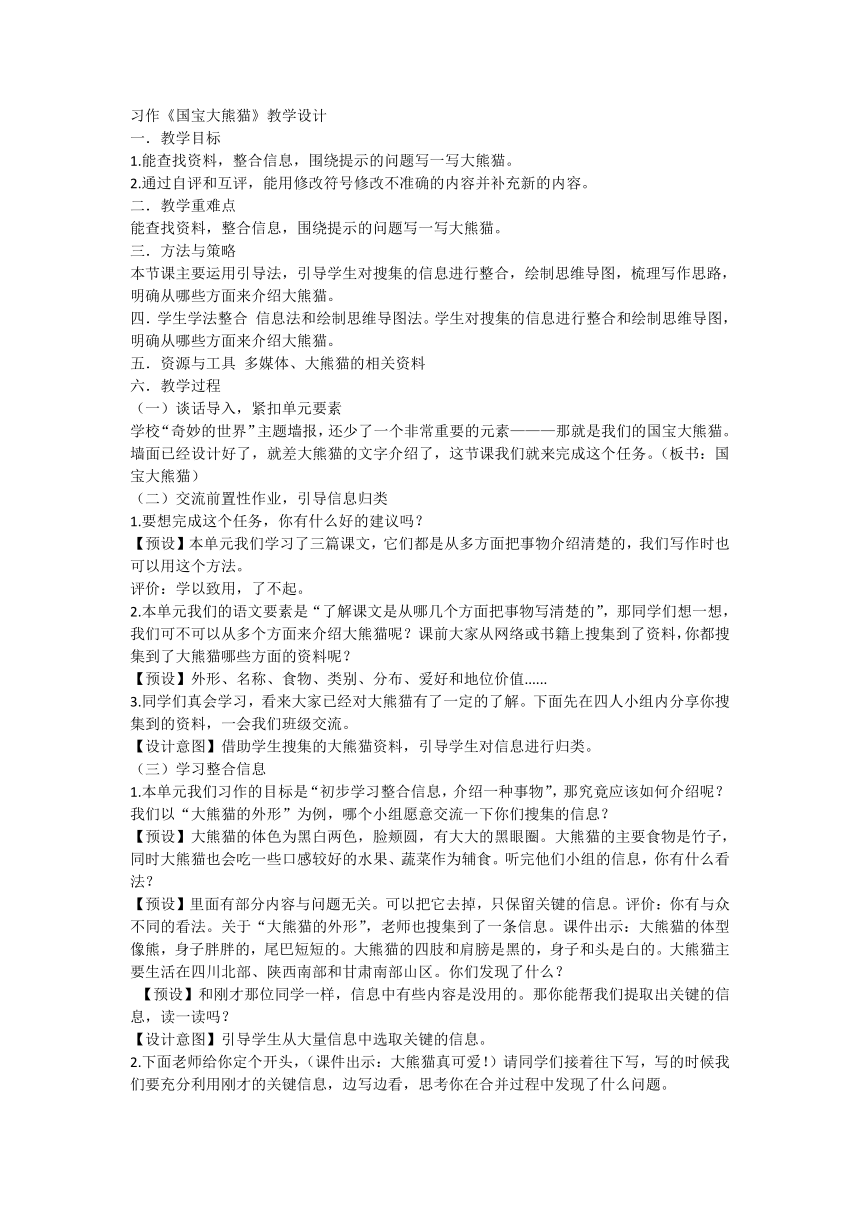 习作《国宝大熊猫》教学设计
一．教学目标
1.能查找资料，整合信息，围绕提示的问题写一写大熊猫。
2.通过自评和互评，能用修改符号修改不准确的内容并补充新的内容。
二．教学重难点
能查找资料，整合信息，围绕提示的问题写一写大熊猫。
三．方法与策略
本节课主要运用引导法，引导学生对搜集的信息进行整合，绘制思维导图，梳理写作思路，明确从哪些方面来介绍大熊猫。
四．学生学法整合 信息法和绘制思维导图法。学生对搜集的信息进行整合和绘制思维导图，明确从哪些方面来介绍大熊猫。
五．资源与工具 多媒体、大熊猫的相关资料
六．教学过程
（一）谈话导入，紧扣单元要素
学校“奇妙的世界”主题墙报，还少了一个非常重要的元素———那就是我们的国宝大熊猫。墙面已经设计好了，就差大熊猫的文字介绍了，这节课我们就来完成这个任务。（板书：国宝大熊猫）
（二）交流前置性作业，引导信息归类
1.要想完成这个任务，你有什么好的建议吗？
【预设】本单元我们学习了三篇课文，它们都是从多方面把事物介绍清楚的，我们写作时也可以用这个方法。
评价：学以致用，了不起。
2.本单元我们的语文要素是“了解课文是从哪几个方面把事物写清楚的”，那同学们想一想，我们可不可以从多个方面来介绍大熊猫呢？课前大家从网络或书籍上搜集到了资料，你都搜集到了大熊猫哪些方面的资料呢？
【预设】外形、名称、食物、类别、分布、爱好和地位价值......
3.同学们真会学习，看来大家已经对大熊猫有了一定的了解。下面先在四人小组内分享你搜集到的资料，一会我们班级交流。
【设计意图】借助学生搜集的大熊猫资料，引导学生对信息进行归类。
（三）学习整合信息
1.本单元我们习作的目标是“初步学习整合信息，介绍一种事物”，那究竟应该如何介绍呢？我们以“大熊猫的外形”为例，哪个小组愿意交流一下你们搜集的信息？
【预设】大熊猫的体色为黑白两色，脸颊圆，有大大的黑眼圈。大熊猫的主要食物是竹子，同时大熊猫也会吃一些口感较好的水果、蔬菜作为辅食。听完他们小组的信息，你有什么看法？
【预设】里面有部分内容与问题无关。可以把它去掉，只保留关键的信息。评价：你有与众不同的看法。关于“大熊猫的外形”，老师也搜集到了一条信息。课件出示：大熊猫的体型像熊，身子胖胖的，尾巴短短的。大熊猫的四肢和肩膀是黑的，身子和头是白的。大熊猫主要生活在四川北部、陕西南部和甘肃南部山区。你们发现了什么？
【预设】和刚才那位同学一样，信息中有些内容是没用的。那你能帮我们提取出关键的信息，读一读吗？
【设计意图】引导学生从大量信息中选取关键的信息。
2.下面老师给你定个开头，（课件出示：大熊猫真可爱！）请同学们接着往下写，写的时候我们要充分利用刚才的关键信息，边写边看，思考你在合并过程中发现了什么问题。